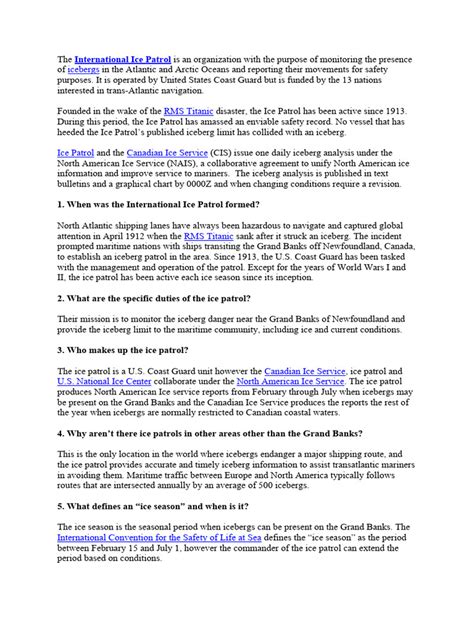 The International Ice Patrol is an organization with the purpose of monitoring the presence of icebergs in the Atlantic and Arctic Oceans and reporting their movements for safety purposes. It is operated by United States Coast Guard but is funded by the 13 nations interested in trans-Atlantic navigation.

Founded in the wake of the RMS Titanic disaster, the Ice Patrol has been active since 1913. During this period, the Ice Patrol has amassed an enviable safety record. No vessel that has heeded the Ice Patrol's published iceberg limit has collided with an iceberg.

Ice Patrol and the Canadian Ice Service (CIS) issue one daily iceberg analysis under the North American Ice Service (NAIS), a collaborative agreement to unify North American ice information and improve service to mariners. The iceberg analysis is published in text bulletins and a graphical chart by 0000Z and when changing conditions require a revision.

1. When was the International Ice Patrol formed?

North Atlantic shipping lanes have always been hazardous to navigate and captured global attention in April 1912 when the RMS Titanic sank after it struck an iceberg. The incident prompted maritime nations with ships transiting the Grand Banks off Newfoundland, Canada, to establish an iceberg patrol in the area. Since 1913, the U.S. Coast Guard has been tasked with the management and operation of the patrol. Except for the years of World Wars I and II, the ice patrol has been active each ice season since its inception.

2. What are the specific duties of the ice patrol?

Their mission is to monitor the iceberg danger near the Grand Banks of Newfoundland and provide the iceberg limit to the maritime community, including ice and current conditions.

3. Who makes up the ice patrol?

The ice patrol is a U.S. Coast Guard unit however the Canadian Ice Service, ice patrol and U.S. National Ice Center collaborate under the North American Ice Service. The ice patrol produces North American Ice service reports from February through July when icebergs may be present on the Grand Banks and the Canadian Ice Service produces the reports the rest of the year when icebergs are normally restricted to Canadian coastal waters.

4. Why aren't there ice patrols in other areas other than the Grand Banks?

This is the only location in the world where icebergs endanger a major shipping route, and the ice patrol provides accurate and timely iceberg information to assist transatlantic mariners in avoiding them. Maritime traffic between Europe and North America typically follows routes that are intersected annually by an average of 500 icebergs.

5. What defines an "ice season" and when is it?

The ice season is the seasonal period when icebergs can be present on the Grand Banks. The International Convention for the Safety of Life at Sea defines the "ice season" as the period between February 15 and July 1, however the commander of the ice patrol can extend the period based on conditions.